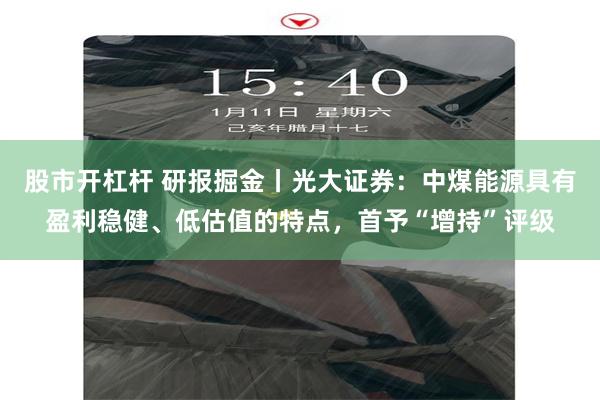 15:40
1月11日 星期六
己亥年腊月十七

股市开杠杆 研报掘金丨光大证券：中煤能源具有盈利稳健、低估值的特点，首予“增持”评级